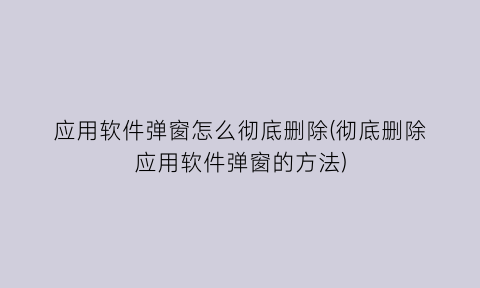 应用软件弹窗怎么彻底删除(彻底删除应用软件弹窗的方法)